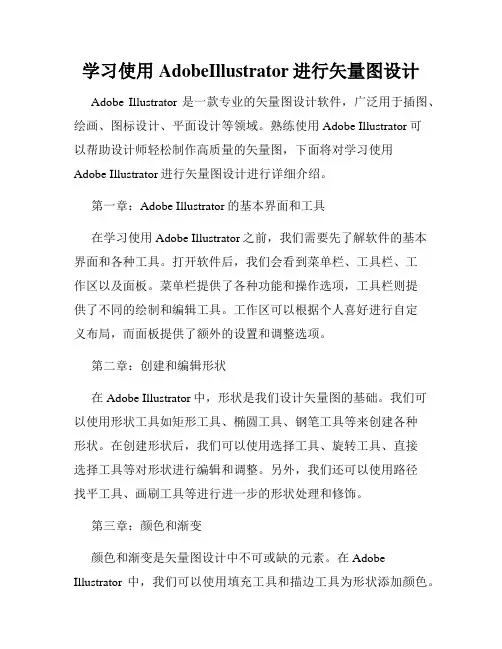 学习使用 AdobeIllustrator 进行矢量图设计

Adobe Illustrator 是一款专业的矢量图设计软件，广泛用于插图、绘画、图标设计、平面设计等领域。熟练使用 Adobe Illustrator 可以帮助设计师轻松制作高质量的矢量图，下面将对学习使用 Adobe Illustrator 进行矢量图设计进行详细介绍。

第一章：Adobe Illustrator 的基本界面和工具

在学习使用 Adobe Illustrator 之前，我们需要先了解软件的基本界面和各种工具。打开软件后，我们会看到菜单栏、工具栏、工作区以及面板。菜单栏提供了各种功能和操作选项，工具栏则提供了不同的绘制和编辑工具。工作区可以根据个人喜好进行自定义布局，而面板提供了额外的设置和调整选项。

第二章：创建和编辑形状

在 Adobe Illustrator 中，形状是我们设计矢量图的基础。我们可以使用形状工具如矩形工具、椭圆工具、钢笔工具等来创建各种形状。在创建形状后，我们可以使用选择工具、旋转工具、直接选择工具等对形状进行编辑和调整。另外，我们还可以使用路径找平工具、画刷工具等进行进一步的形状处理和修饰。

第三章：颜色和渐变

颜色和渐变是矢量图设计中不可或缺的元素。在 Adobe Illustrator 中，我们可以使用填充工具和描边工具为形状添加颜色。